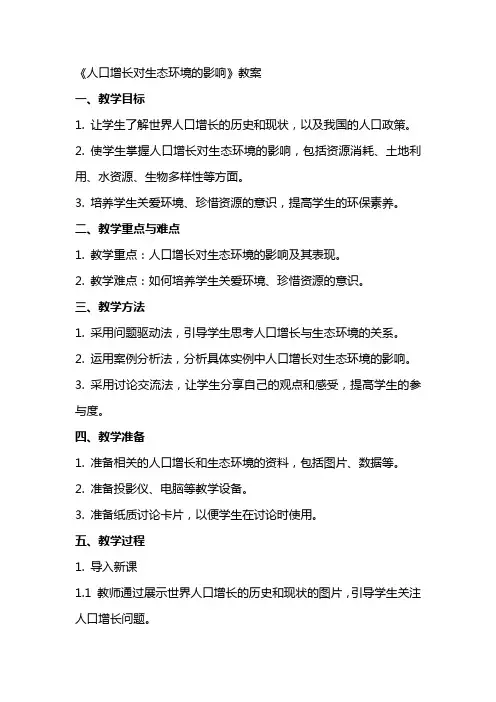 《人口增长对生态环境的影响》教案

一、教学目标

1. 让学生了解世界人口增长的历史和现状，以及我国的人口政策。

2. 使学生掌握人口增长对生态环境的影响，包括资源消耗、土地利用、水资源、生物多样性等方面。

3. 培养学生关爱环境、珍惜资源的意识，提高学生的环保素养。

二、教学重点与难点

1. 教学重点：人口增长对生态环境的影响及其表现。

2. 教学难点：如何培养学生关爱环境、珍惜资源的意识。

三、教学方法

1. 采用问题驱动法，引导学生思考人口增长与生态环境的关系。

2. 运用案例分析法，分析具体实例中人口增长对生态环境的影响。

3. 采用讨论交流法，让学生分享自己的观点和感受，提高学生的参与度。

四、教学准备

1. 准备相关的人口增长和生态环境的资料，包括图片、数据等。

2. 准备投影仪、电脑等教学设备。

3. 准备纸质讨论卡片，以便学生在讨论时使用。

五、教学过程

1. 导入新课

1.1 教师通过展示世界人口增长的历史和现状的图片，引导学生关注人口增长问题。